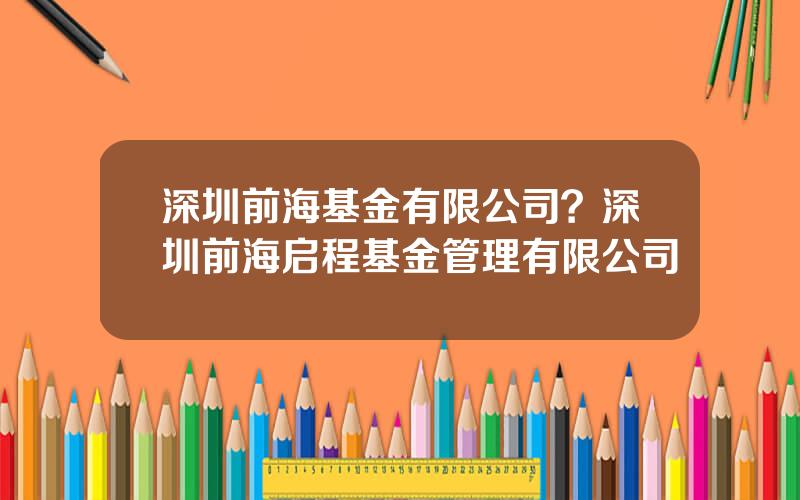 深圳前海基金有限公司？深圳前海启程基金管理有限公司

0 1 2 3 4 5 6 7 8 9 10 11 12 13 14 15 16 17 18 19 20 21 22 23 24 25 26 27 28 29 30